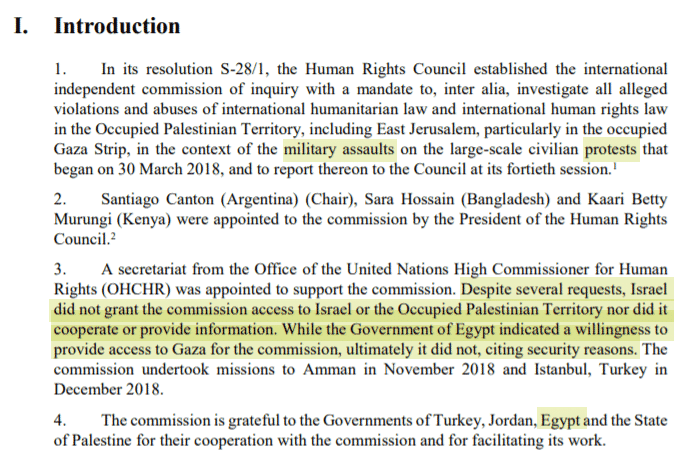 I. Introduction

1. In its resolution S-28/1, the Human Rights Council established the international independent commission of inquiry with a mandate to, inter alia, investigate all alleged violations and abuses of international humanitarian law and international human rights law in the Occupied Palestinian Territory, including East Jerusalem, particularly in the occupied Gaza Strip, in the context of the military assaults on the large-scale civilian protests that began on 30 March 2018, and to report thereon to the Council at its fortieth session.$^1$

2. Santiago Canton (Argentina) (Chair), Sara Hossain (Bangladesh) and Kaari Betty Murungi (Kenya) were appointed to the commission by the President of the Human Rights Council.$^2$

3. A secretariat from the Office of the United Nations High Commissioner for Human Rights (OHCHR) was appointed to support the commission. Despite several requests, Israel did not grant the commission access to Israel or the Occupied Palestinian Territory nor did it cooperate or provide information. While the Government of Egypt indicated a willingness to provide access to Gaza for the commission, ultimately it did not, citing security reasons. The commission undertook missions to Amman in November 2018 and Istanbul, Turkey in December 2018.

4. The commission is grateful to the Governments of Turkey, Jordan, Egypt and the State of Palestine for their cooperation with the commission and for facilitating its work.